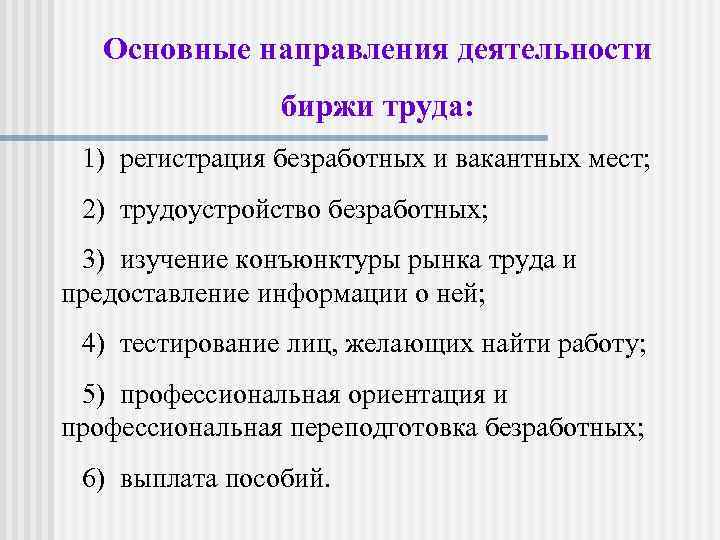 Основные направления деятельности биржи труда:

1) регистрация безработных и вакантных мест;

2) трудоустройство безработных;

3) изучение конъюнктуры рынка труда и предоставление информации о ней;

4) тестирование лиц, желающих найти работу;

5) профессиональная ориентация и профессиональная переподготовка безработных;

6) выплата пособий.